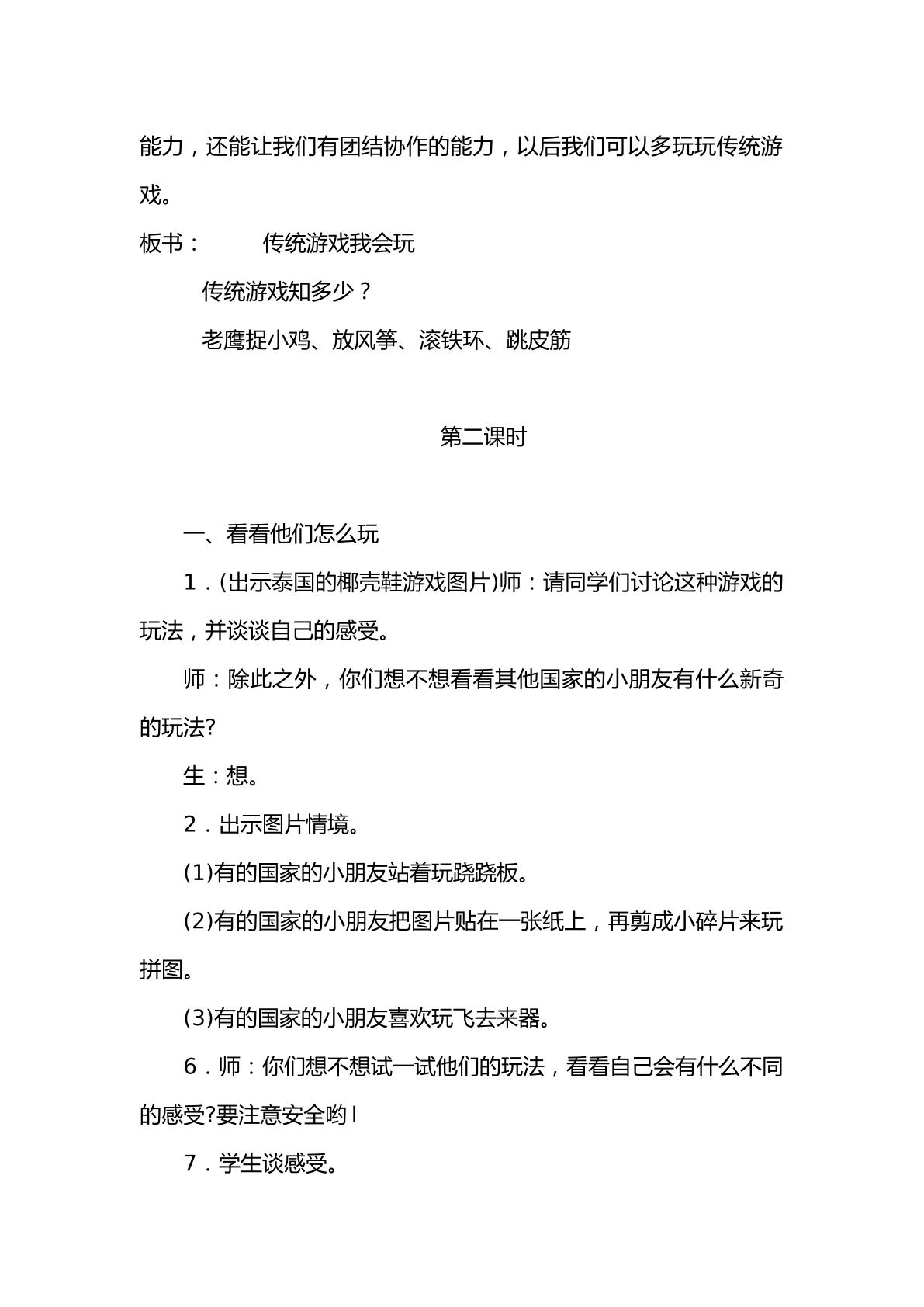 能力，还能让我们有团结协作的能力，以后我们可以多玩玩传统游戏。

板书： 传统游戏我会玩

传统游戏知多少？

老鹰捉小鸡、放风筝、滚铁环、跳皮筋

第二课时

一、看看他们怎么玩

1．(出示泰国的椰壳鞋游戏图片)师：请同学们讨论这种游戏的玩法，并谈谈自己的感受。

师：除此之外，你们想不想看看其他国家的小朋友有什么新奇的玩法?

生：想。

2．出示图片情境。

(1)有的国家的小朋友站着玩跷跷板。

(2)有的国家的小朋友把图片贴在一张纸上，再剪成小碎片来玩拼图。

(3)有的国家的小朋友喜欢玩飞去来器。

6．师：你们想不想试一试他们的玩法，看看自己会有什么不同的感受?要注意安全哟l

7．学生谈感受。